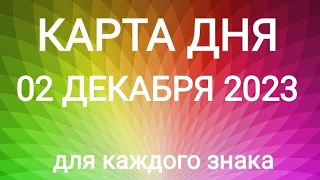 КАРТА ДНЯ
02 ДЕКАБРЯ 2023

для каждого знака